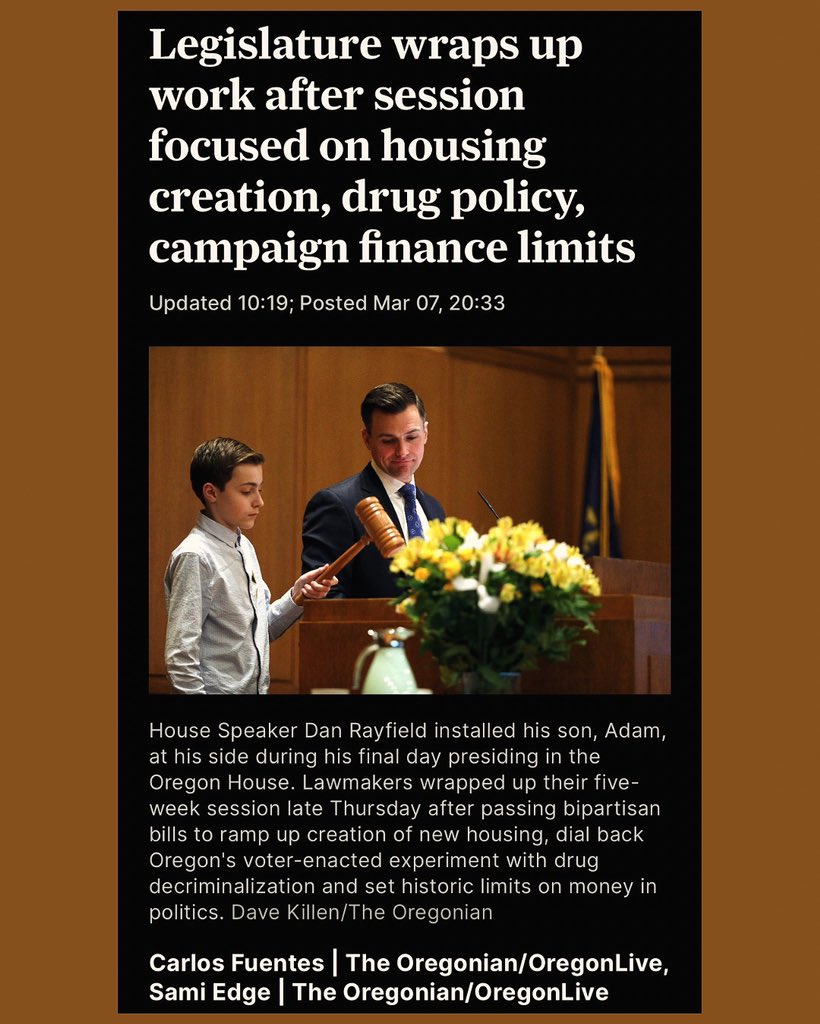 Legislature wraps up work after session focused on housing creation, drug policy, campaign finance limits

Updated 10:19; Posted Mar 07, 20:33

House Speaker Dan Rayfield installed his son, Adam, at his side during his final day presiding in the Oregon House. Lawmakers wrapped up their five-week session late Thursday after passing bipartisan bills to ramp up creation of new housing, dial back Oregon's voter-enacted experiment with drug decriminalization and set historic limits on money in politics. Dave Killen/The Oregonian

Carlos Fuentes | The Oregonian/OregonLive, Sami Edge | The Oregonian/OregonLive